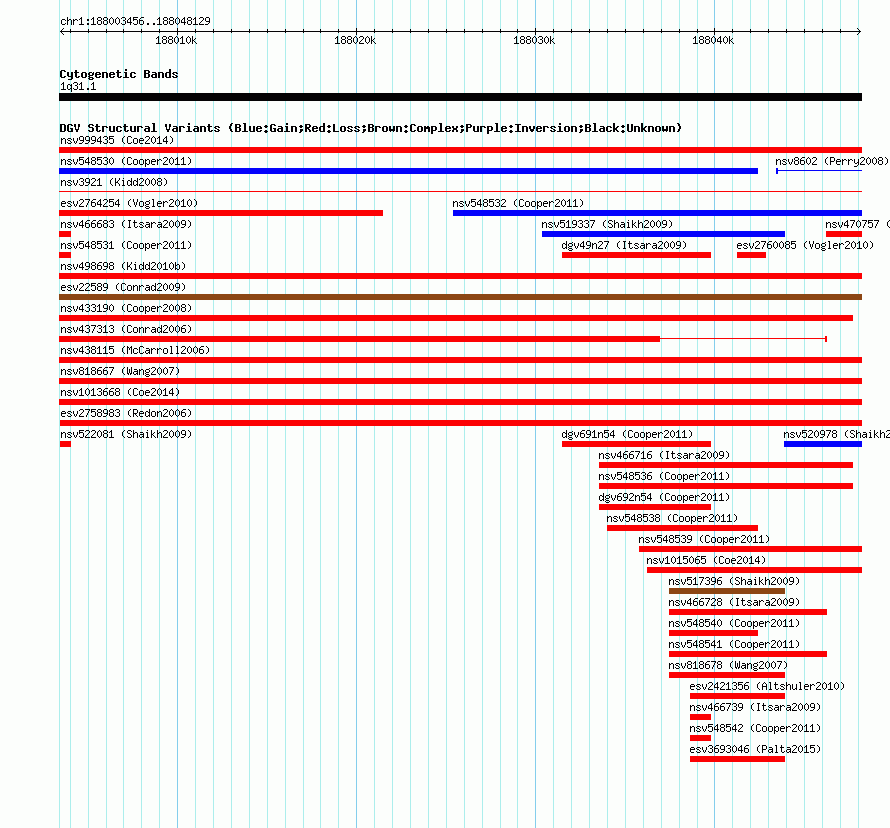 chr1:188003456..188048129

188010k 188020k 188030k 188040k

Cytogenetic Bands
1q31.1

DGV Structural Variants (Blue:Gain;Red:Loss;Brown:Complex;Purple:Inversion;Black:Unknown)
nsv999435 (Coe2014)
nsv548530 (Cooper2011)
nsv8602 (Perry2008)
nsv3921 (Kidd2008)
esv2764254 (Vogler2010)
nsv548532 (Cooper2011)
nsv466683 (Itsara2009)
nsv519337 (Shaikh2009)
nsv470757 (
nsv548531 (Cooper2011)
dgv49n27 (Itsara2009)
esv2760085 (Vogler2010)
nsv498698 (Kidd2010b)
esv22589 (Conrad2009)
nsv433190 (Cooper2008)
nsv437313 (Conrad2006)
nsv438115 (McCarroll2006)
nsv818667 (Wang2007)
nsv1013668 (Coe2014)
esv2758983 (Redon2006)
nsv522081 (Shaikh2009)
dgv691n54 (Cooper2011)
nsv520978 (Shaikh2
nsv466716 (Itsara2009)
nsv548536 (Cooper2011)
dgv692n54 (Cooper2011)
nsv548538 (Cooper2011)
nsv548539 (Cooper2011)
nsv1015065 (Coe2014)
nsv517396 (Shaikh2009)
nsv466728 (Itsara2009)
nsv548540 (Cooper2011)
nsv548541 (Cooper2011)
nsv818678 (Wang2007)
esv2421356 (Altshuler2010)
nsv466739 (Itsara2009)
nsv548542 (Cooper2011)
esv3693046 (Palta2015)